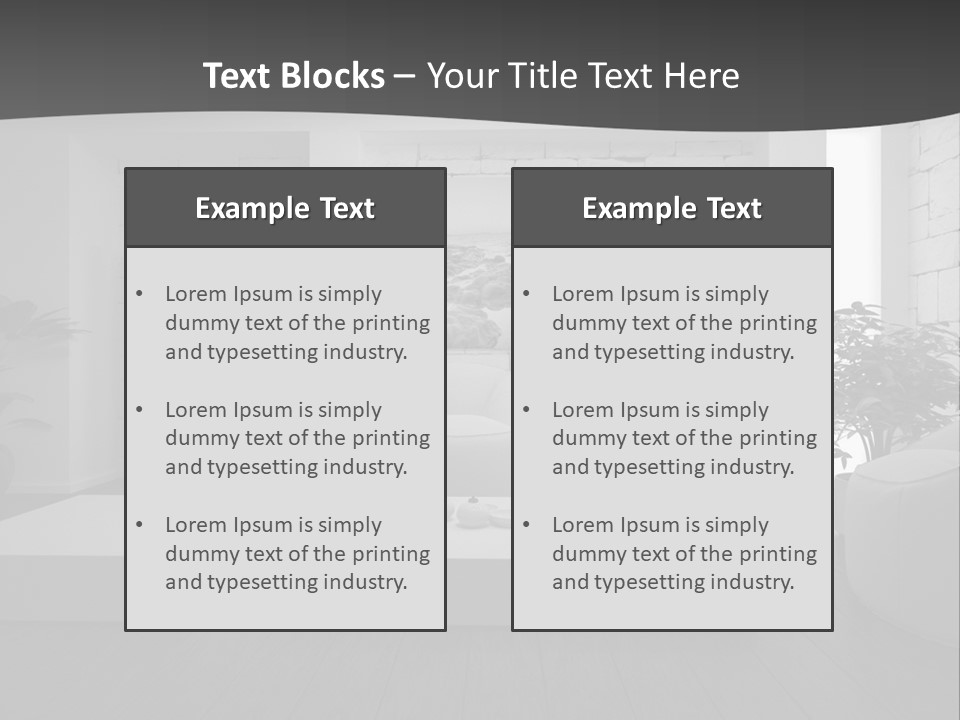 Text Blocks – Your Title Text Here

Example Text

• Lorem Ipsum is simply dummy text of the printing and typesetting industry.
• Lorem Ipsum is simply dummy text of the printing and typesetting industry.
• Lorem Ipsum is simply dummy text of the printing and typesetting industry.

Example Text

• Lorem Ipsum is simply dummy text of the printing and typesetting industry.
• Lorem Ipsum is simply dummy text of the printing and typesetting industry.
• Lorem Ipsum is simply dummy text of the printing and typesetting industry.